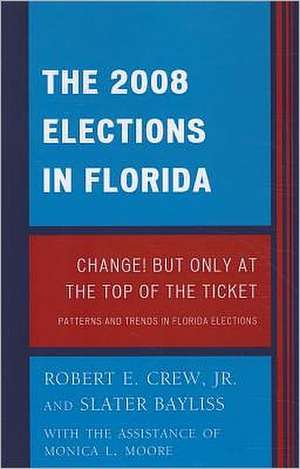 THE 2008 ELECTIONS IN FLORIDA

CHANGE! BUT ONLY AT THE TOP OF THE TICKET

PATTERNS AND TRENDS IN FLORIDA ELECTIONS

ROBERT E. CREW, JR. AND SLATER BAYLISS

WITH THE ASSISTANCE OF MONICA L. MOORE